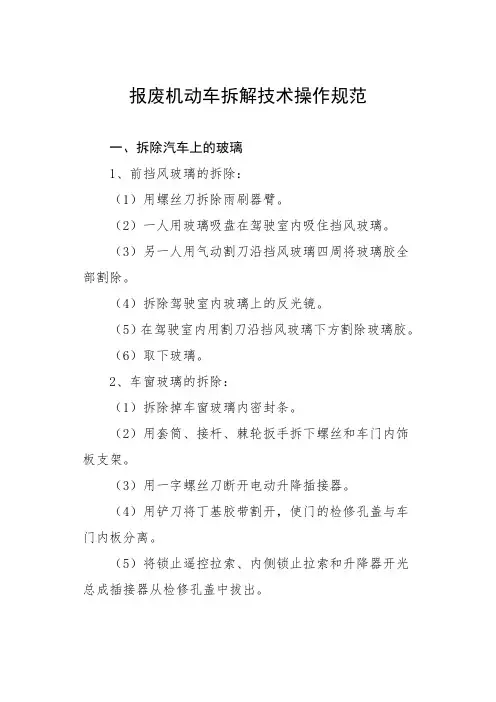 报废机动车拆解技术操作规范

一、拆除汽车上的玻璃

1、前挡风玻璃的拆除：

（1）用螺丝刀拆除雨刷器臂。

（2）一人用玻璃吸盘在驾驶室内吸住挡风玻璃。

（3）另一人用气动割刀沿挡风玻璃四周将玻璃胶全部割除。

（4）拆除驾驶室内玻璃上的反光镜。

（5）在驾驶室内用割刀沿挡风玻璃下方割除玻璃胶。

（6）取下玻璃。

2、车窗玻璃的拆除：

（1）拆除掉车窗玻璃内密封条。

（2）用套筒、接杆、棘轮扳手拆下螺丝和车门内饰板支架。

（3）用一字螺丝刀断开电动升降插接器。

（4）用铲刀将丁基胶带割开，使门的检修孔盖与车门内板分离。

（5）将锁止遥控拉索、内侧锁止拉索和升降器开光总成插接器从检修孔盖中拔出。